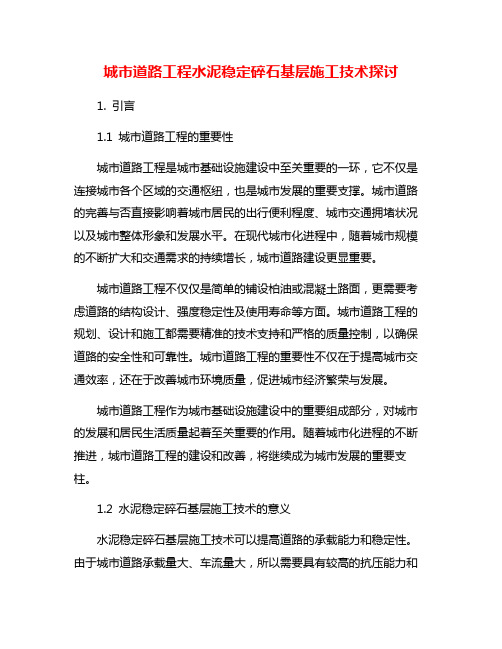 城市道路工程水泥稳定碎石基层施工技术探讨

1. 引言

1.1 城市道路工程的重要性

城市道路工程是城市基础设施建设中至关重要的一环，它不仅是连接城市各个区域的交通枢纽，也是城市发展的重要支撑。城市道路的完善与否直接影响着城市居民的出行便利程度、城市交通拥堵状况以及城市整体形象和发展水平。在现代城市化进程中，随着城市规模的不断扩大和交通需求的持续增长，城市道路建设更显重要。

城市道路工程不仅仅是简单的铺设柏油或混凝土路面，更需要考虑道路的结构设计、强度稳定性及使用寿命等方面。城市道路工程的规划、设计和施工都需要精准的技术支持和严格的质量控制，以确保道路的安全性和可靠性。城市道路工程的重要性不仅在于提高城市交通效率，还在于改善城市环境质量，促进城市经济繁荣与发展。

城市道路工程作为城市基础设施建设中的重要组成部分，对城市的发展和居民生活质量起着至关重要的作用。随着城市化进程的不断推进，城市道路工程的建设和改善，将继续成为城市发展的重要支柱。

1.2 水泥稳定碎石基层施工技术的意义

水泥稳定碎石基层施工技术可以提高道路的承载能力和稳定性。由于城市道路承载量大、车流量大，所以需要具有较高的抗压能力和